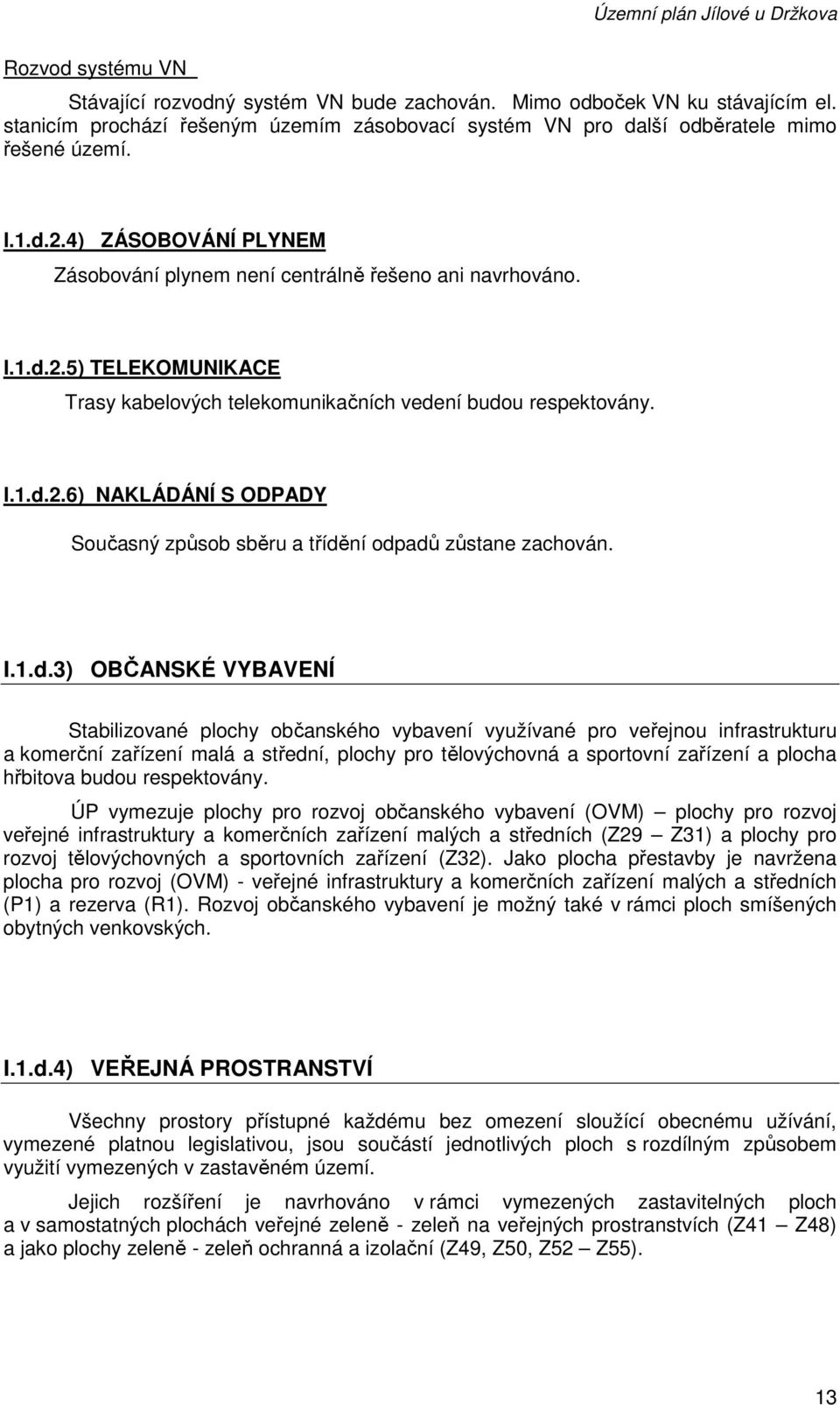 Územní plán Jílové u Držkova

Rozvod systému VN

Stávající rozvodný systém VN bude zachován. Mimo odboček VN ku stávajícím el. stanicím prochází řešeným územím zásobovací systém VN pro další odběratele mimo řešené území.

I.1.d.2.4) ZÁSOBOVÁNÍ PLYNEM

Zásobování plynem není centrálně řešeno ani navrhováno.

I.1.d.2.5) TELEKOMUNIKACE

Trasy kabelových telekomunikačních vedení budou respektovány.

I.1.d.2.6) NAKLÁDÁNÍ S ODPADY

Současný způsob sběru a třídění odpadů zůstane zachován.

I.1.d.3) OBČANSKÉ VYBAVENÍ

Stabilizované plochy občanského vybavení využívané pro veřejnou infrastrukturu a komerční zařízení malá a střední, plochy pro tělovýchovná a sportovní zařízení a plocha hřbitova budou respektovány.

ÚP vymezuje plochy pro rozvoj občanského vybavení (OVM) – plochy pro rozvoj veřejné infrastruktury a komerčních zařízení malých a středních (Z29 – Z31) a plochy pro rozvoj tělovýchovných a sportovních zařízení (Z32). Jako plocha přestavby je navržena plocha pro rozvoj (OVM) - veřejné infrastruktury a komerčních zařízení malých a středních (P1) a rezerva (R1). Rozvoj občanského vybavení je možný také v rámci ploch smíšených obytných venkovských.

I.1.d.4) VEŘEJNÁ PROSTRANSTVÍ

Všechny prostory přístupné každému bez omezení sloužící obecnému užívání, vymezené platnou legislativou, jsou součástí jednotlivých ploch s rozdílným způsobem využití vymezených v zastavěném území.

Jejich rozšíření je navrhováno v rámci vymezených zastavitelných ploch a v samostatných plochách veřejné zeleně - zeleň na veřejných prostranstvích (Z41 – Z48) a jako plochy zeleně - zeleň ochranná a izolační (Z49, Z50, Z52 – Z55).

13